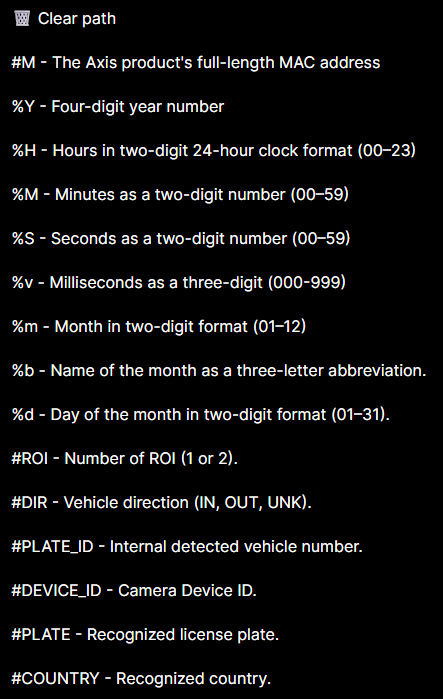 Clear path

#M - The Axis product's full-length MAC address

%Y - Four-digit year number

%H - Hours in two-digit 24-hour clock format (00–23)

%M - Minutes as a two-digit number (00–59)

%S - Seconds as a two-digit number (00–59)

%v - Milliseconds as a three-digit (000-999)

%m - Month in two-digit format (01–12)

%b - Name of the month as a three-letter abbreviation.

%d - Day of the month in two-digit format (01–31).

#ROI - Number of ROI (1 or 2).

#DIR - Vehicle direction (IN, OUT, UNK).

#PLATE_ID - Internal detected vehicle number.

#DEVICE_ID - Camera Device ID.

#PLATE - Recognized license plate.

#COUNTRY - Recognized country.